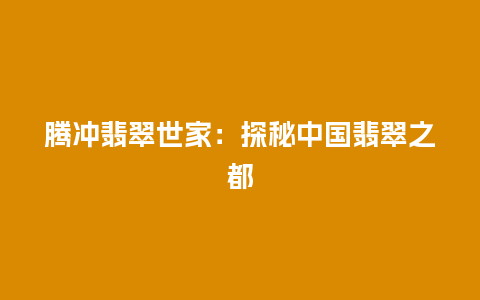 腾冲翡翠世家：探秘中国翡翠之都